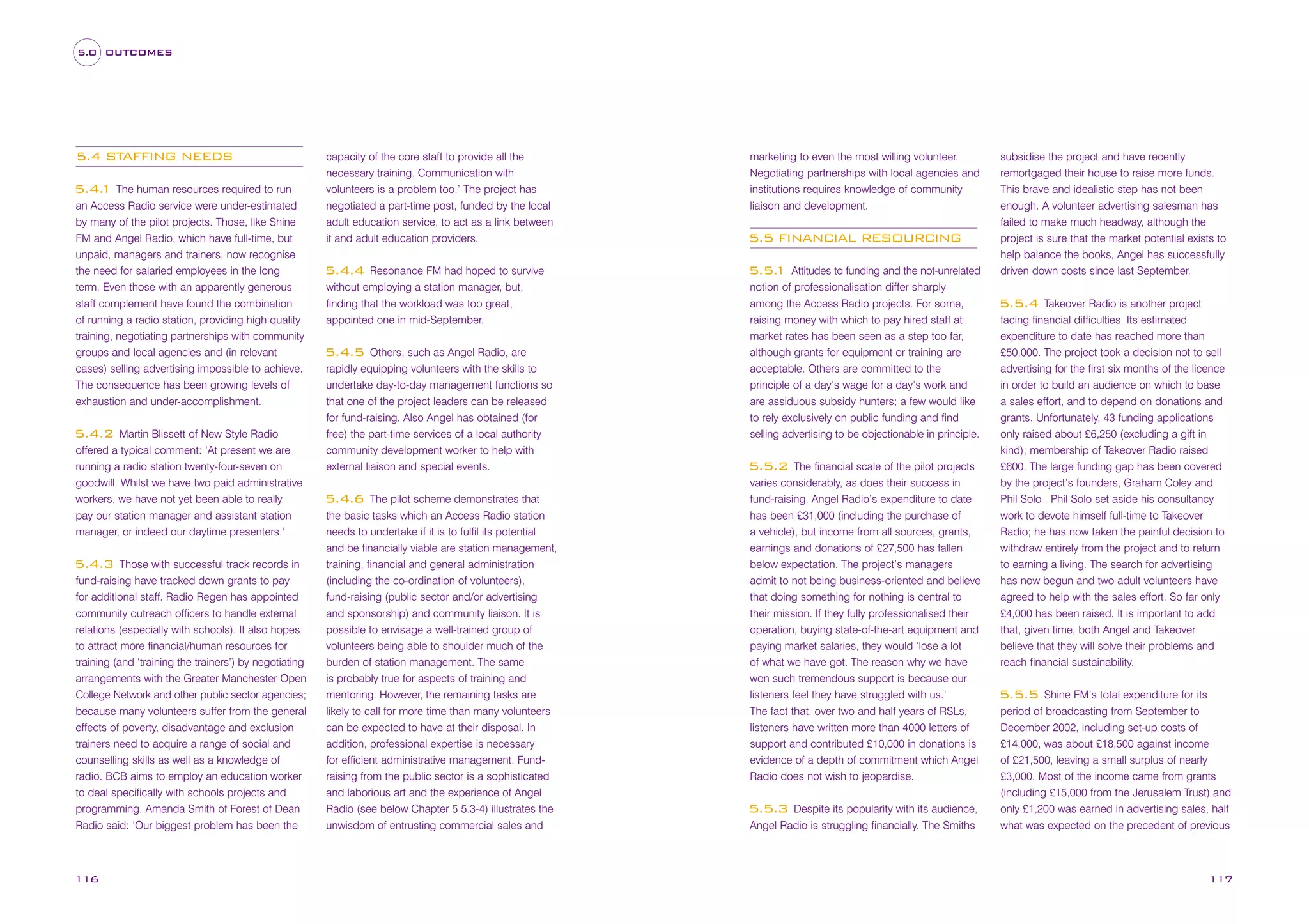 5.0 OUTCOMES

5.4 STAFFING NEEDS

5.4.1 The human resources required to run an Access Radio service were under-estimated by many of the pilot projects. Those, like Shine FM and Angel Radio, which have full-time, but unpaid, managers and trainers, now recognise the need for salaried employees in the long term. Even those with an apparently generous staff complement have found the combination of running a radio station, providing high quality training, negotiating partnerships with community groups and local agencies and (in relevant cases) selling advertising impossible to achieve. The consequence has been growing levels of exhaustion and under-accomplishment.

5.4.2 Martin Blissett of New Style Radio offered a typical comment: 'At present we are running a radio station twenty-four-seven on goodwill. Whilst we have two paid administrative workers, we have not yet been able to really pay our station manager and assistant station manager, or indeed our daytime presenters.'

5.4.3 Those with successful track records in fund-raising have tracked down grants to pay for additional staff. Radio Regen has appointed community outreach officers to handle external relations (especially with schools). It also hopes to attract more financial/human resources for training (and 'training the trainers') by negotiating arrangements with the Greater Manchester Open College Network and other public sector agencies; because many volunteers suffer from the general effects of poverty, disadvantage and exclusion trainers need to acquire a range of social and counselling skills as well as a knowledge of radio. BCB aims to employ an education worker to deal specifically with schools projects and programming. Amanda Smith of Forest of Dean Radio said: 'Our biggest problem has been the capacity of the core staff to provide all the necessary training. Communication with volunteers is a problem too.' The project has negotiated a part-time post, funded by the local adult education service, to act as a link between it and adult education providers.

5.4.4 Resonance FM had hoped to survive without employing a station manager, but, finding that the workload was too great, appointed one in mid-September.

5.4.5 Others, such as Angel Radio, are rapidly equipping volunteers with the skills to undertake day-to-day management functions so that one of the project leaders can be released for fund-raising. Also Angel has obtained (for free) the part-time services of a local authority community development worker to help with external liaison and special events.

5.4.6 The pilot scheme demonstrates that the basic tasks which an Access Radio station needs to undertake if it is to fulfil its potential and be financially viable are station management, training, financial and general administration (including the co-ordination of volunteers), fund-raising (public sector and/or advertising and sponsorship) and community liaison. It is possible to envisage a well-trained group of volunteers being able to shoulder much of the burden of station management. The same is probably true for aspects of training and mentoring. However, the remaining tasks are likely to call for more time than many volunteers can be expected to have at their disposal. In addition, professional expertise is necessary for efficient administrative management. Fund-raising from the public sector is a sophisticated and laborious art and the experience of Angel Radio (see below Chapter 5 5.3-4) illustrates the unwisdom of entrusting commercial sales and marketing to even the most willing volunteer. Negotiating partnerships with local agencies and institutions requires knowledge of community liaison and development.

5.5 FINANCIAL RESOURCING

5.5.1 Attitudes to funding and the not-unrelated notion of professionalisation differ sharply among the Access Radio projects. For some, raising money with which to pay hired staff at market rates has been seen as a step too far, although grants for equipment or training are acceptable. Others are committed to the principle of a day's wage for a day's work and are assiduous subsidy hunters; a few would like to rely exclusively on public funding and find selling advertising to be objectionable in principle.

5.5.2 The financial scale of the pilot projects varies considerably, as does their success in fund-raising. Angel Radio's expenditure to date has been £31,000 (including the purchase of a vehicle), but income from all sources, grants, earnings and donations of £27,500 has fallen below expectation. The project's managers admit to not being business-oriented and believe that doing something for nothing is central to their mission. If they fully professionalised their operation, buying state-of-the-art equipment and paying market salaries, they would 'lose a lot of what we have got. The reason why we have won such tremendous support is because our listeners feel they have struggled with us.'
The fact that, over two and half years of RSLs, listeners have written more than 4000 letters of support and contributed £10,000 in donations is evidence of a depth of commitment which Angel Radio does not wish to jeopardise.

5.5.3 Despite its popularity with its audience, Angel Radio is struggling financially. The Smiths subsidise the project and have recently remortgaged their house to raise more funds. This brave and idealistic step has not been enough. A volunteer advertising salesman has failed to make much headway, although the project is sure that the market potential exists to help balance the books, Angel has successfully driven down costs since last September.

5.5.4 Takeover Radio is another project facing financial difficulties. Its estimated expenditure to date has reached more than £50,000. The project took a decision not to sell advertising for the first six months of the licence in order to build an audience on which to base a sales effort, and to depend on donations and grants. Unfortunately, 43 funding applications only raised about £6,250 (excluding a gift in kind); membership of Takeover Radio raised £600. The large funding gap has been covered by the project's founders, Graham Coley and Phil Solo . Phil Solo set aside his consultancy work to devote himself full-time to Takeover Radio; he has now taken the painful decision to withdraw entirely from the project and to return to earning a living. The search for advertising has now begun and two adult volunteers have agreed to help with the sales effort. So far only £4,000 has been raised. It is important to add that, given time, both Angel and Takeover believe that they will solve their problems and reach financial sustainability.

5.5.5 Shine FM's total expenditure for its period of broadcasting from September to December 2002, including set-up costs of £14,000, was about £18,500 against income of £21,500, leaving a small surplus of nearly £3,000. Most of the income came from grants (including £15,000 from the Jerusalem Trust) and only £1,200 was earned in advertising sales, half what was expected on the precedent of previous

116

117